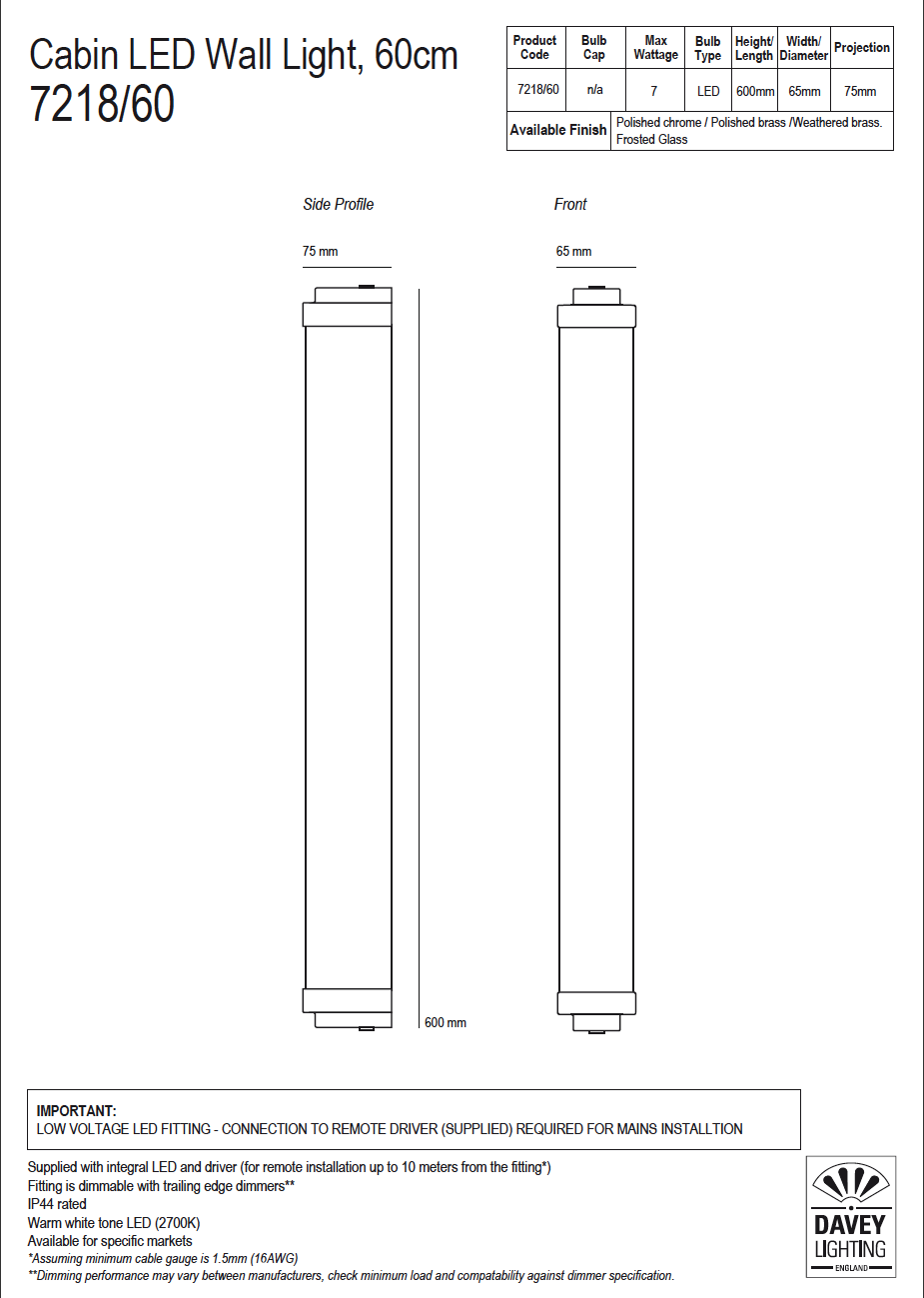 Cabin LED Wall Light, 60cm
7218/60

| Product Code | Bulb Cap | Max Wattage | Bulb Type | Height/ Length | Width/ Diameter | Projection |
|---|---|---|---|---|---|---|
| 7218/60 | n/a | 7 | LED | 600mm | 65mm | 75mm |
| Available Finish | Polished chrome / Polished brass /Weathered brass. Frosted Glass | | | | | |

Side Profile

75 mm

600 mm

Front

65 mm

IMPORTANT:
LOW VOLTAGE LED FITTING - CONNECTION TO REMOTE DRIVER (SUPPLIED) REQUIRED FOR MAINS INSTALLTION

Supplied with integral LED and driver (for remote installation up to 10 meters from the fitting*)
Fitting is dimmable with trailing edge dimmers**
IP44 rated
Warm white tone LED (2700K)
Available for specific markets
*Assuming minimum cable gauge is 1.5mm (16AWG)
**Dimming performance may vary between manufacturers, check minimum load and compatability against dimmer specification.

DAVEY
LIGHTING
ENGLAND